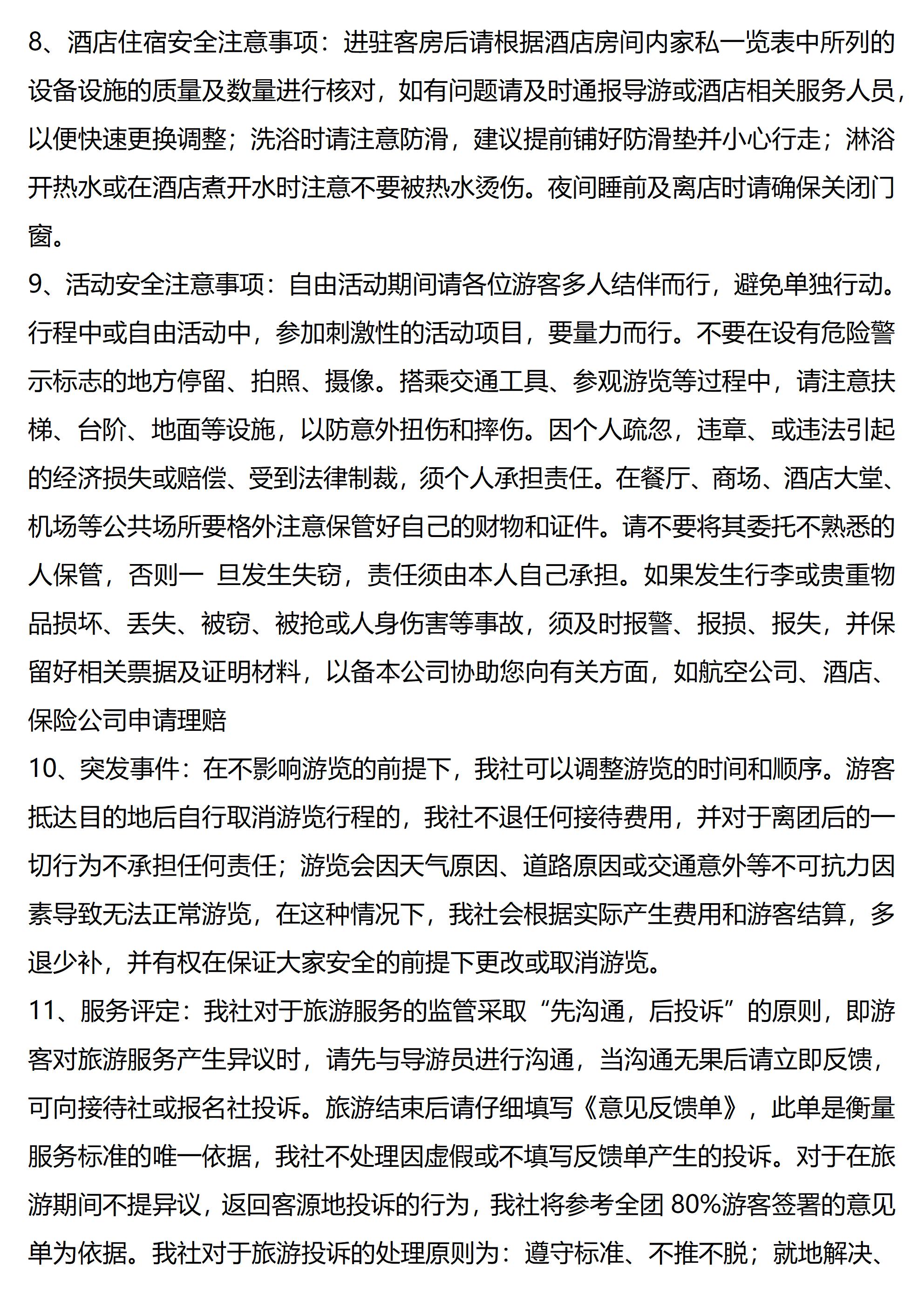 8、酒店住宿安全注意事项：进驻客房后请根据酒店房间内家私一览表中所列的设备设施的质量及数量进行核对，如有问题请及时通报导游或酒店相关服务人员，以便快速更换调整；洗浴时请注意防滑，建议提前铺好防滑垫并小心行走；淋浴开热水或在酒店煮开水时注意不要被热水烫伤。夜间睡前及离店时请确保关闭门窗。
9、活动安全注意事项：自由活动期间请各位游客多人结伴而行，避免单独行动。行程中或自由活动中，参加刺激性的活动项目，要量力而行。不要在设有危险警示标志的地方停留、拍照、摄像。搭乘交通工具、参观游览等过程中，请注意扶梯、台阶、地面等设施，以防意外扭伤和摔伤。因个人疏忽，违章、或违法引起的经济损失或赔偿、受到法律制裁，须个人承担责任。在餐厅、商场、酒店大堂、机场等公共场所要格外注意保管好自己的财物和证件。请不要将其委托不熟悉的人保管，否则一 旦发生失窃，责任须由本人自己承担。如果发生行李或贵重物品损坏、丢失、被窃、被抢或人身伤害等事故，须及时报警、报损、报失，并保留好相关票据及证明材料，以备本公司协助您向有关方面，如航空公司、酒店、保险公司申请理赔
10、突发事件：在不影响游览的前提下，我社可以调整游览的时间和顺序。游客抵达目的地后自行取消游览行程的，我社不退任何接待费用，并对于离团后的一切行为不承担任何责任；游览会因天气原因、道路原因或交通意外等不可抗力因素导致无法正常游览，在这种情况下，我社会根据实际产生费用和游客结算，多退少补，并有权在保证大家安全的前提下更改或取消游览。
11、服务评定：我社对于旅游服务的监管采取“先沟通，后投诉”的原则，即游客对旅游服务产生异议时，请先与导游员进行沟通，当沟通无果后请立即反馈，可向接待社或报名社投诉。旅游结束后请仔细填写《意见反馈单》，此单是衡量服务标准的唯一依据，我社不处理因虚假或不填写反馈单产生的投诉。对于在旅游期间不提异议，返回客源地投诉的行为，我社将参考全团 80%游客签署的意见单为依据。我社对于旅游投诉的处理原则为：遵守标准、不推不脱；就地解决、